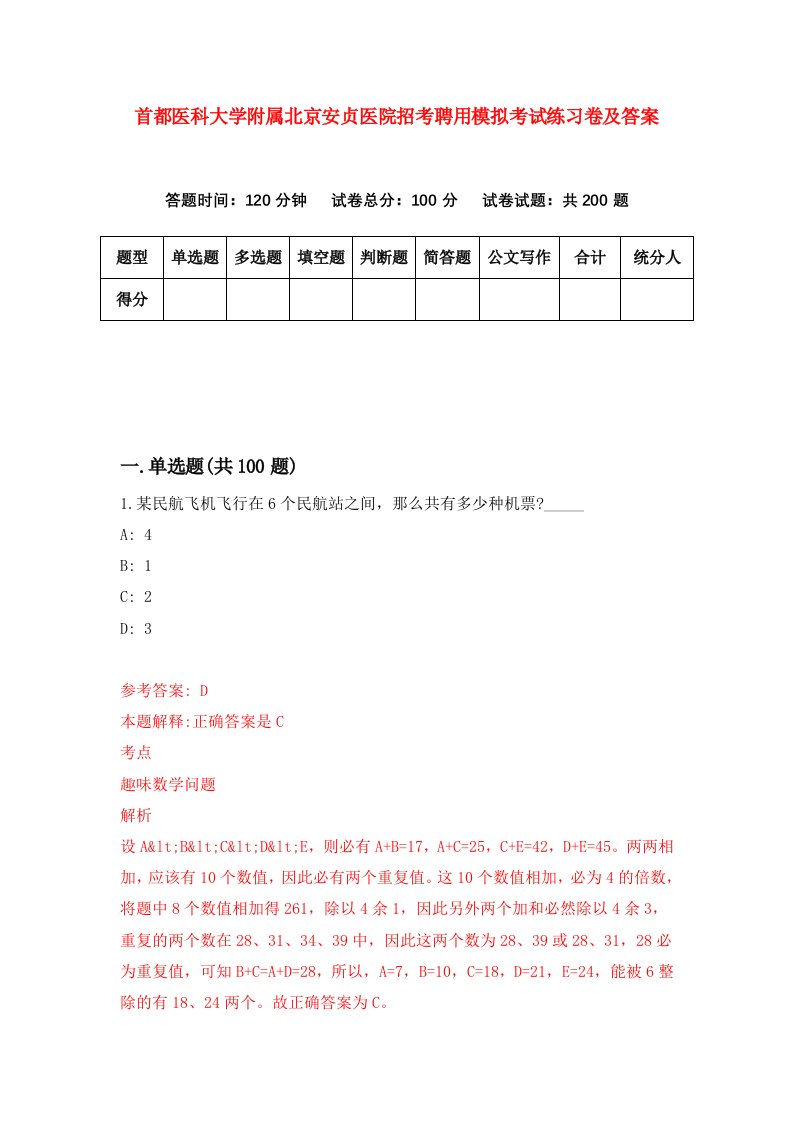 首都医科大学附属北京安贞医院招考聘用模拟考试练习卷及答案

答题时间：120 分钟　试卷总分：100 分　试卷试题：共 200 题

| 题型 | 单选题 | 多选题 | 填空题 | 判断题 | 简答题 | 公文写作 | 合计 | 统分人 |
|---|---|---|---|---|---|---|---|---|
| 得分 | | | | | | | | |

一.单选题(共 100 题)

1.某民航飞机飞行在 6 个民航站之间，那么共有多少种机票?_____

A: 4

B: 1

C: 2

D: 3

参考答案: D

本题解释:正确答案是 C

考点

趣味数学问题

解析

设 A&lt;B&lt;C&lt;D&lt;E，则必有 A+B=17，A+C=25，C+E=42，D+E=45。两两相加，应该有 10 个数值，因此必有两个重复值。这 10 个数值相加，必为 4 的倍数，将题中 8 个数值相加得 261，除以 4 余 1，因此另外两个加和必然除以 4 余 3，重复的两个数在 28、31、34、39 中，因此这两个数为 28、39 或 28、31，28 必为重复值，可知 B+C=A+D=28，所以，A=7，B=10，C=18，D=21，E=24，能被 6 整除的有 18、24 两个。故正确答案为 C。